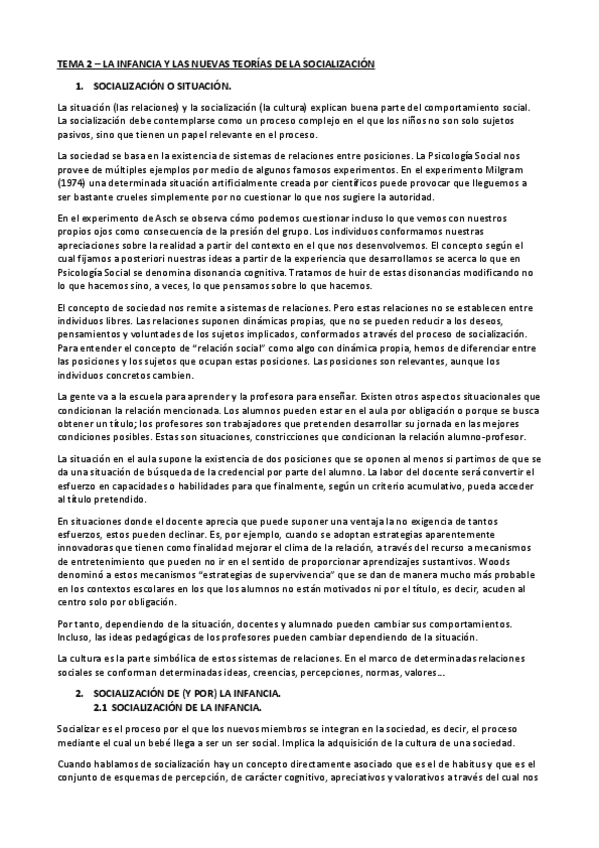 TEMA 2 – LA INFANCIA Y LAS NUEVAS TEORÍAS DE LA SOCIALIZACIÓN

1. SOCIALIZACIÓN O SITUACIÓN.

La situación (las relaciones) y la socialización (la cultura) explican buena parte del comportamiento social. La socialización debe contemplarse como un proceso complejo en el que los niños no son solo sujetos pasivos, sino que tienen un papel relevante en el proceso.

La sociedad se basa en la existencia de sistemas de relaciones entre posiciones. La Psicología Social nos provee de múltiples ejemplos por medio de algunos famosos experimentos. En el experimento Milgram (1974) una determinada situación artificialmente creada por científicos puede provocar que lleguemos a ser bastante crueles simplemente por no cuestionar lo que nos sugiere la autoridad.

En el experimento de Asch se observa cómo podemos cuestionar incluso lo que vemos con nuestros propios ojos como consecuencia de la presión del grupo. Los individuos conformamos nuestras apreciaciones sobre la realidad a partir del contexto en el que nos desenvolvemos. El concepto según el cual fijamos a posteriori nuestras ideas a partir de la experiencia que desarrollamos se acerca lo que en Psicología Social se denomina disonancia cognitiva. Tratamos de huir de estas disonancias modificando no lo que hacemos sino, a veces, lo que pensamos sobre lo que hacemos.

El concepto de sociedad nos remite a sistemas de relaciones. Pero estas relaciones no se establecen entre individuos libres. Las relaciones suponen dinámicas propias, que no se pueden reducir a los deseos, pensamientos y voluntades de los sujetos implicados, conformados a través del proceso de socialización. Para entender el concepto de "relación social" como algo con dinámica propia, hemos de diferenciar entre las posiciones y los sujetos que ocupan estas posiciones. Las posiciones son relevantes, aunque los individuos concretos cambien.

La gente va a la escuela para aprender y la profesora para enseñar. Existen otros aspectos situacionales que condicionan la relación mencionada. Los alumnos pueden estar en el aula por obligación o porque se busca obtener un título; los profesores son trabajadores que pretenden desarrollar su jornada en las mejores condiciones posibles. Estas son situaciones, constricciones que condicionan la relación alumno-profesor.

La situación en el aula supone la existencia de dos posiciones que se oponen al menos si partimos de que se da una situación de búsqueda de la credencial por parte del alumno. La labor del docente será convertir el esfuerzo en capacidades o habilidades para que finalmente, según un criterio acumulativo, pueda acceder al título pretendido.

En situaciones donde el docente aprecia que puede suponer una ventaja la no exigencia de tantos esfuerzos, estos pueden declinar. Es, por ejemplo, cuando se adoptan estrategias aparentemente innovadoras que tienen como finalidad mejorar el clima de la relación, a través del recurso a mecanismos de entretenimiento que pueden no ir en el sentido de proporcionar aprendizajes sustantivos. Woods denominó a estos mecanismos "estrategias de supervivencia" que se dan de manera mucho más probable en los contextos escolares en los que los alumnos no están motivados ni por el título, es decir, acuden al centro solo por obligación.

Por tanto, dependiendo de la situación, docentes y alumnado pueden cambiar sus comportamientos. Incluso, las ideas pedagógicas de los profesores pueden cambiar dependiendo de la situación.

La cultura es la parte simbólica de estos sistemas de relaciones. En el marco de determinadas relaciones sociales se conforman determinadas ideas, creencias, percepciones, normas, valores...

2. SOCIALIZACIÓN DE (Y POR) LA INFANCIA.
2.1 SOCIALIZACIÓN DE LA INFANCIA.

Socializar es el proceso por el que los nuevos miembros se integran en la sociedad, es decir, el proceso mediante el cual un bebé llega a ser un ser social. Implica la adquisición de la cultura de una sociedad.

Cuando hablamos de socialización hay un concepto directamente asociado que es el de habitus y que es el conjunto de esquemas de percepción, de carácter cognitivo, apreciativos y valorativos a través del cual nos